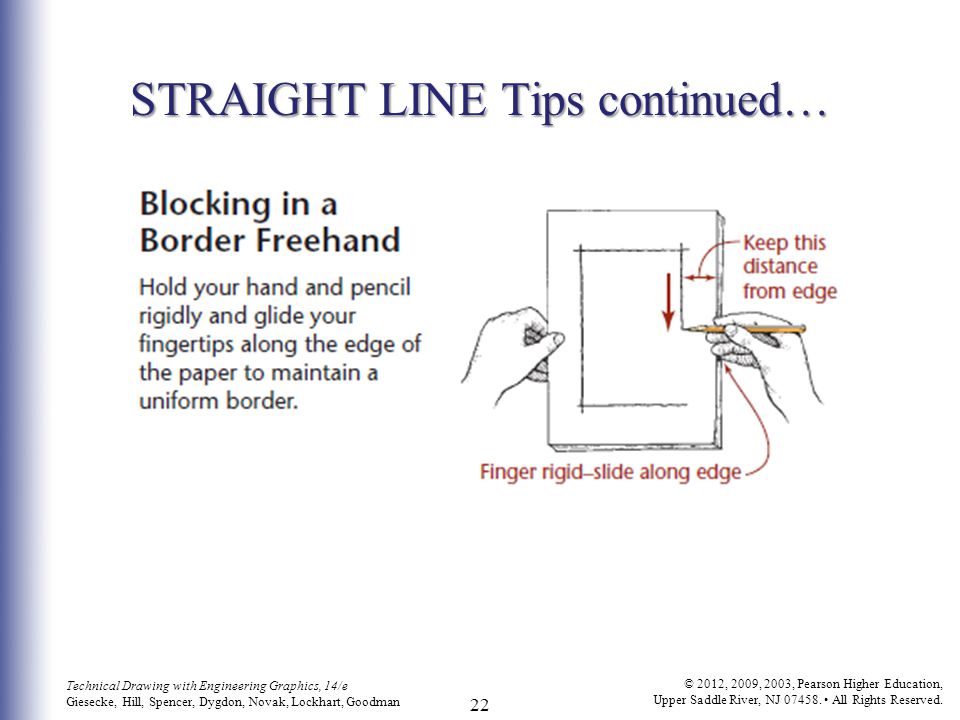 STRAIGHT LINE Tips continued…

Blocking in a Border Freehand

Hold your hand and pencil rigidly and glide your fingertips along the edge of the paper to maintain a uniform border.

Keep this distance from edge

Finger rigid–slide along edge

Technical Drawing with Engineering Graphics, 14/e
Giesecke, Hill, Spencer, Dygdon, Novak, Lockhart, Goodman

22

© 2012, 2009, 2003, Pearson Higher Education,
Upper Saddle River, NJ 07458. • All Rights Reserved.